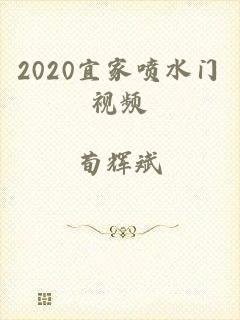 2020宜家喷水门视频

荀辉斌